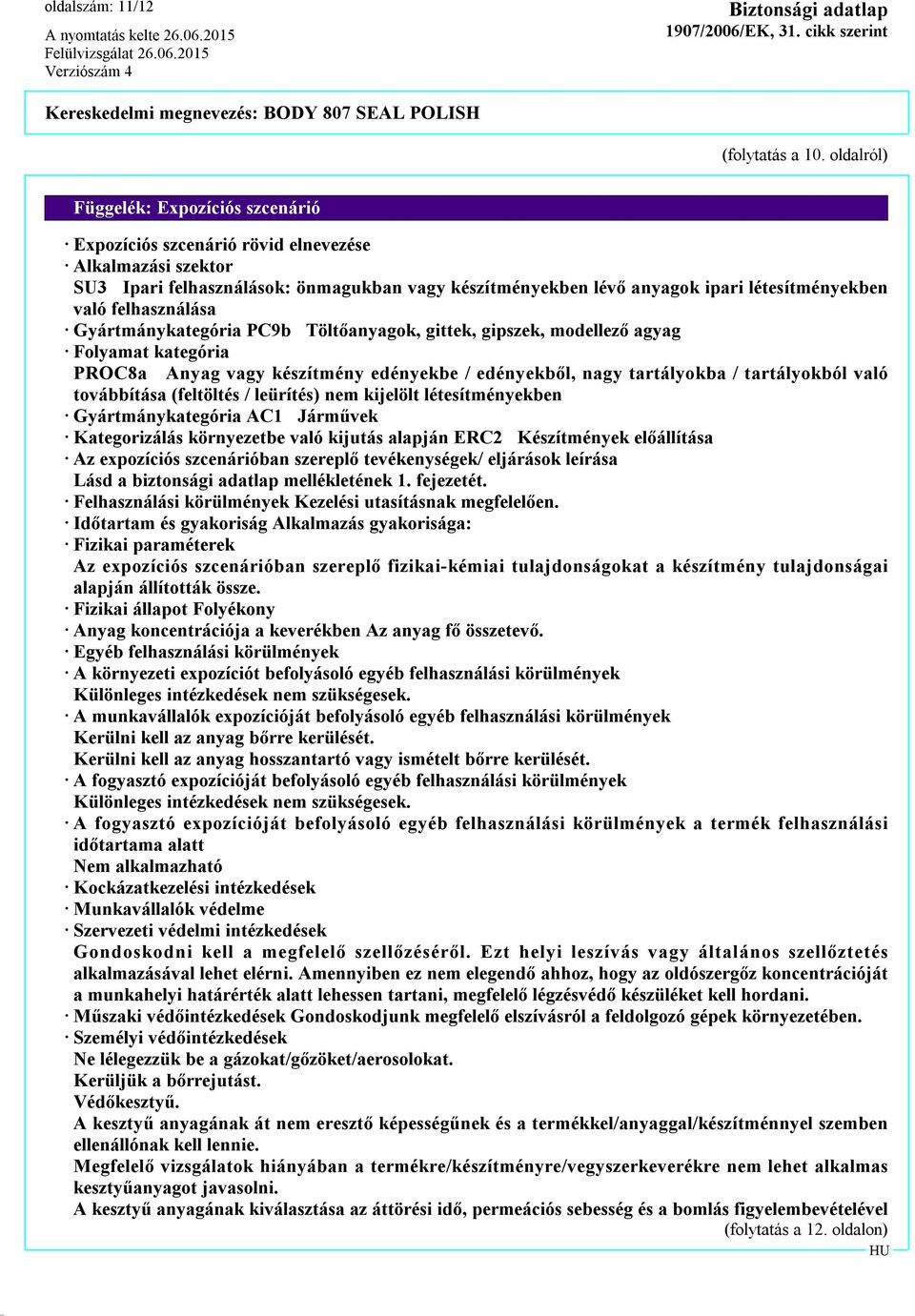 oldalszám: 11/12

A nyomtatás kelte 26.06.2015
Felülvizsgálat 26.06.2015
Verziószám 4

Biztonsági adatlap
1907/2006/EK, 31. cikk szerint

Kereskedelmi megnevezés: BODY 807 SEAL POLISH

(folytatás a 10. oldalról)

Függelék: Expozíciós szcenárió

· Expozíciós szcenárió rövid elnevezése
· Alkalmazási szektor
SU3 Ipari felhasználások: önmagukban vagy készítményekben lévő anyagok ipari létesítményekben való felhasználása
· Gyártmánykategória PC9b Töltőanyagok, gittek, gipszek, modellező agyag
· Folyamat kategória
PROC8a Anyag vagy készítmény edényekbe / edényekből, nagy tartályokba / tartályokból való továbbítása (feltöltés / leürítés) nem kijelölt létesítményekben
· Gyártmánykategória AC1 Járművek
· Kategorizálás környezetbe való kijutás alapján ERC2 Készítmények előállítása
· Az expozíciós szcenárióban szereplő tevékenységek/ eljárások leírása
Lásd a biztonsági adatlap mellékletének 1. fejezetét.
· Felhasználási körülmények Kezelési utasításnak megfelelően.
· Időtartam és gyakoriság Alkalmazás gyakorisága:
· Fizikai paraméterek
Az expozíciós szcenárióban szereplő fizikai-kémiai tulajdonságokat a készítmény tulajdonságai alapján állították össze.
· Fizikai állapot Folyékony
· Anyag koncentrációja a keverékben Az anyag fő összetevő.
· Egyéb felhasználási körülmények
· A környezeti expozíciót befolyásoló egyéb felhasználási körülmények
Különleges intézkedések nem szükségesek.
· A munkavállalók expozícióját befolyásoló egyéb felhasználási körülmények
Kerülni kell az anyag bőrre kerülését.
Kerülni kell az anyag hosszantartó vagy ismételt bőrre kerülését.
· A fogyasztó expozícióját befolyásoló egyéb felhasználási körülmények
Különleges intézkedések nem szükségesek.
· A fogyasztó expozícióját befolyásoló egyéb felhasználási körülmények a termék felhasználási időtartama alatt
Nem alkalmazható
· Kockázatkezelési intézkedések
· Munkavállalók védelme
· Szervezeti védelmi intézkedések
Gondoskodni kell a megfelelő szellőzéséről. Ezt helyi leszívás vagy általános szellőztetés alkalmazásával lehet elérni. Amennyiben ez nem elegendő ahhoz, hogy az oldószergőz koncentrációját a munkahelyi határérték alatt lehessen tartani, megfelelő légzésvédő készüléket kell hordani.
· Műszaki védőintézkedések Gondoskodjunk megfelelő elszívásról a feldolgozó gépek környezetében.
· Személyi védőintézkedések
Ne lélegezzük be a gázokat/gőzöket/aerosolokat.
Kerüljük a bőrrejutást.
Védőkesztyű.
A kesztyű anyagának át nem eresztő képességűnek és a termékkel/anyaggal/készítménnyel szemben ellenállónak kell lennie.
Megfelelő vizsgálatok hiányában a termékre/készítményre/vegyszerkeverékre nem lehet alkalmas kesztyűanyagot javasolni.
A kesztyű anyagának kiválasztása az áttörési idő, permeációs sebesség és a bomlás figyelembevételével

(folytatás a 12. oldalon)
HU